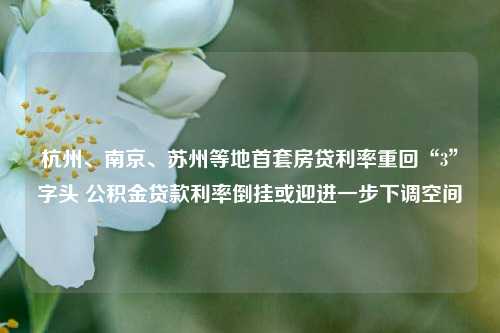 杭州、南京、苏州等地首套房贷利率重回“3”字头 公积金贷款利率倒挂或迎进一步下调空间